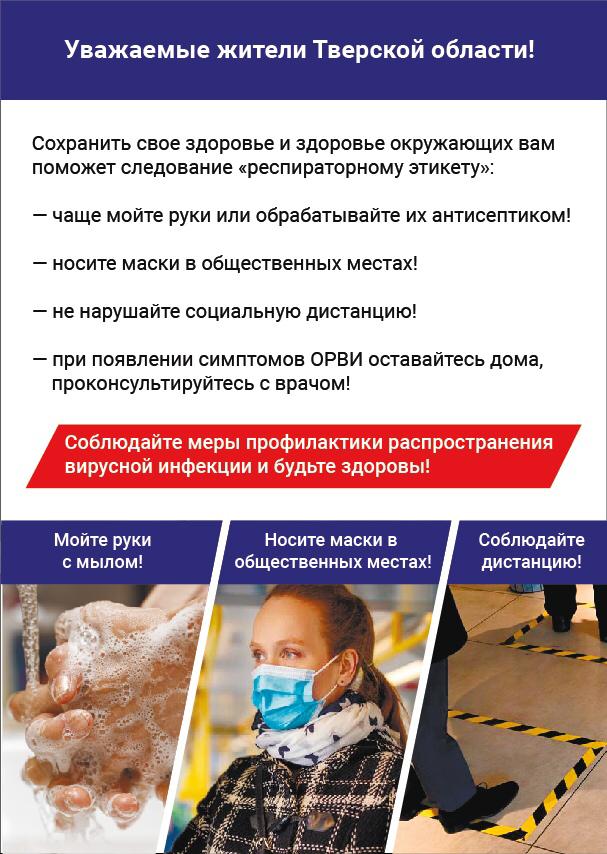 Уважаемые жители Тверской области!

Сохранить свое здоровье и здоровье окружающих вам поможет следование «респираторному этикету»:

— чаще мойте руки или обрабатывайте их антисептиком!

— носите маски в общественных местах!

— не нарушайте социальную дистанцию!

— при появлении симптомов ОРВИ оставайтесь дома, проконсультируйтесь с врачом!

Соблюдайте меры профилактики распространения вирусной инфекции и будьте здоровы!

Мойте руки с мылом!

Носите маски в общественных местах!

Соблюдайте дистанцию!